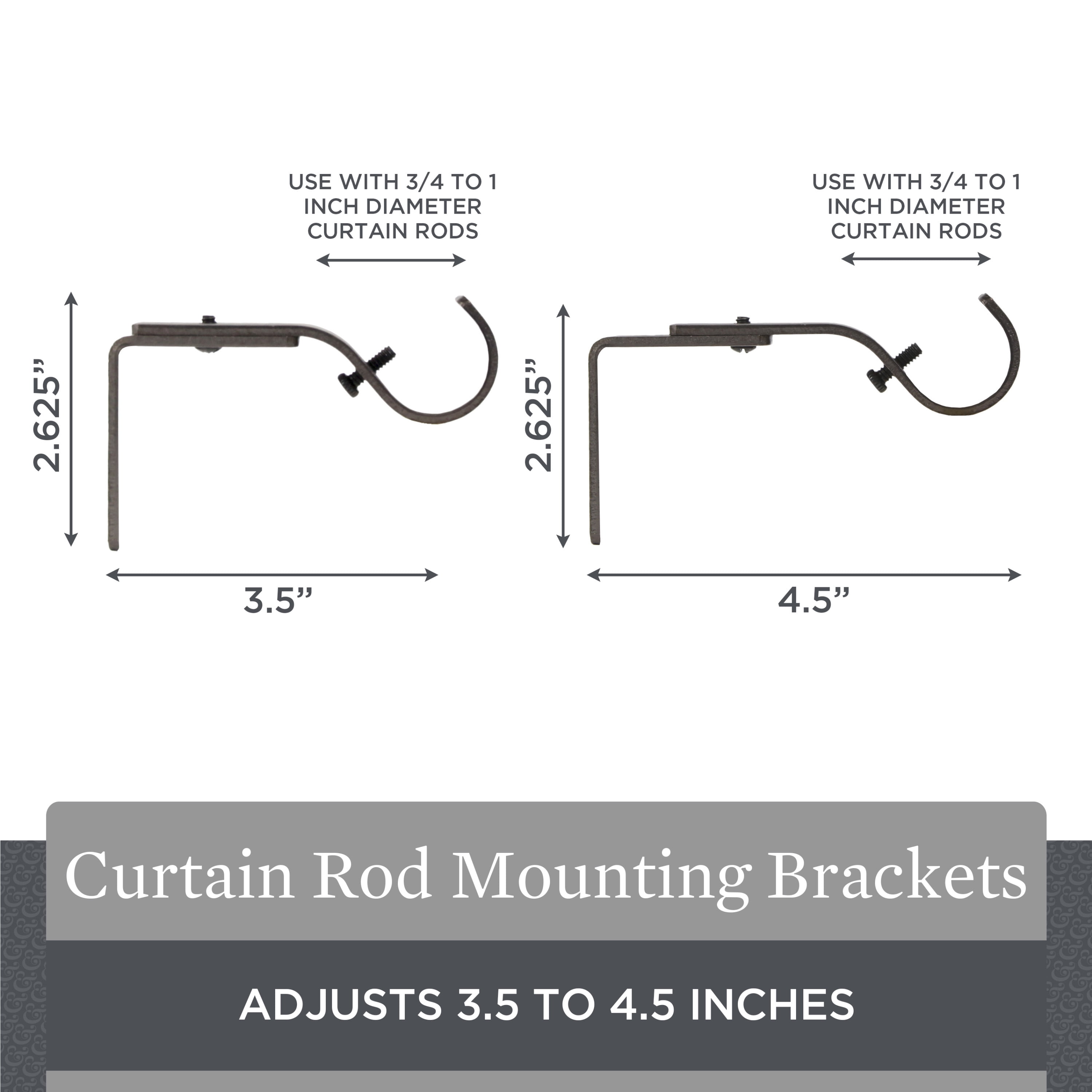 USE WITH 3/4 TO 1 INCH DIAMETER CURTAIN RODS

2.625”

3.5”

USE WITH 3/4 TO 1 INCH DIAMETER CURTAIN RODS

2.625”

4.5”

Curtain Rod Mounting Brackets

ADJUSTS 3.5 TO 4.5 INCHES